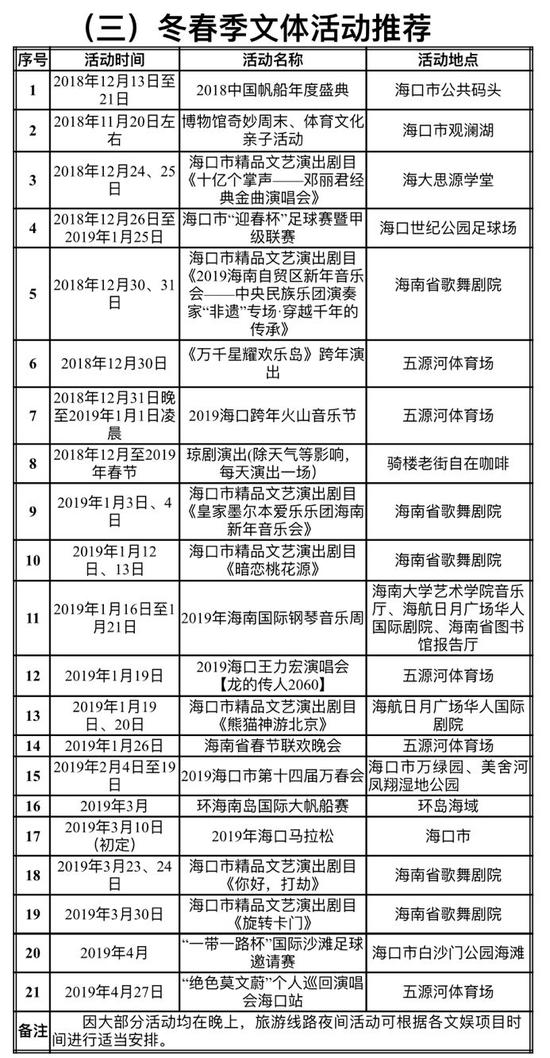 （三）冬春季文体活动推荐

| 序号 | 活动时间 | 活动名称 | 活动地点 |
|---|---|---|---|
| 1 | 2018年12月13日至21日 | 2018中国帆船年度盛典 | 海口市公共码头 |
| 2 | 2018年11月20日左右 | 博物馆奇妙周末、体育文化亲子活动 | 海口市观澜湖 |
| 3 | 2018年12月24、25日 | 海口市精品文艺演出剧目《十亿个掌声——邓丽君经典金曲演唱会》 | 海大思源学堂 |
| 4 | 2018年12月26日至2019年1月25日 | 海口市“迎春杯”足球赛暨甲级联赛 | 海口世纪公园足球场 |
| 5 | 2018年12月30、31日 | 海口市精品文艺演出剧目《2019海南自贸区新年音乐会——中央民族乐团演奏家“非遗”专场·穿越千年的传承》 | 海南省歌舞剧院 |
| 6 | 2018年12月30日 | 《万千星耀欢乐岛》跨年演出 | 五源河体育场 |
| 7 | 2018年12月31日晚至2019年1月1日凌晨 | 2019海口跨年火山音乐节 | 五源河体育场 |
| 8 | 2018年12月至2019年春节 | 琼剧演出(除天气等影响，每天演出一场) | 骑楼老街自在咖啡 |
| 9 | 2019年1月3日、4日 | 海口市精品文艺演出剧目《皇家墨尔本爱乐乐团海南新年音乐会》 | 海南省歌舞剧院 |
| 10 | 2019年1月12日、13日 | 海口市精品文艺演出剧目《暗恋桃花源》 | 海南省歌舞剧院 |
| 11 | 2019年1月16日至1月21日 | 2019年海南国际钢琴音乐周 | 海南大学艺术学院音乐厅、海航日月广场华人国际剧院、海南省图书馆报告厅 |
| 12 | 2019年1月19日 | 2019海口王力宏演唱会【龙的传人2060】 | 五源河体育场 |
| 13 | 2019年1月19日、20日 | 海口市精品文艺演出剧目《熊猫神游北京》 | 海航日月广场华人国际剧院 |
| 14 | 2019年1月26日 | 海南省春节联欢晚会 | 五源河体育场 |
| 15 | 2019年2月4日至19日 | 2019海口市第十四届万春会 | 海口市万绿园、美舍河凤翔湿地公园 |
| 16 | 2019年3月 | 环海南岛国际大帆船赛 | 环岛海域 |
| 17 | 2019年3月10日(初定) | 2019年海口马拉松 | 海口市 |
| 18 | 2019年3月23、24日 | 海口市精品文艺演出剧目《你好，打劫》 | 海南省歌舞剧院 |
| 19 | 2019年3月30日 | 海口市精品文艺演出剧目《旋转卡门》 | 海南省歌舞剧院 |
| 20 | 2019年4月 | “一带一路杯”国际沙滩足球邀请赛 | 海口市白沙门公园海滩 |
| 21 | 2019年4月27日 | “绝色莫文蔚”个人巡回演唱会海口站 | 五源河体育场 |
| 备注 | 因大部分活动均在晚上，旅游线路夜间活动可根据各文娱项目时间进行适当安排。 | | |